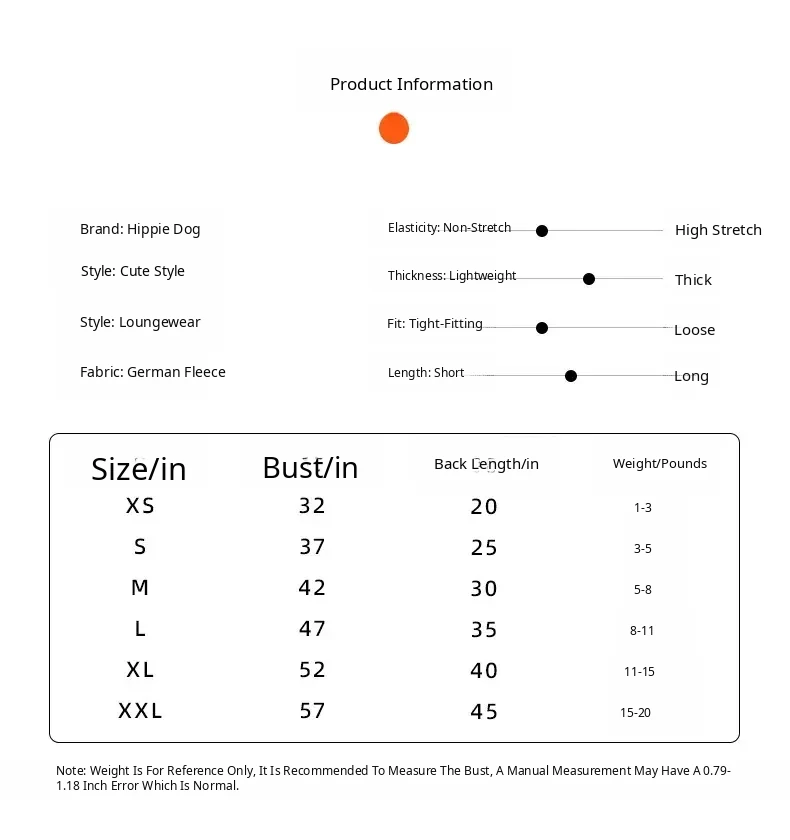 Product Information

Brand: Hippie Dog

Style: Cute Style

Style: Loungewear

Fabric: German Fleece

Elasticity: Non-Stretch High Stretch

Thickness: Lightweight Thick

Fit: Tight-Fitting Loose

Length: Short Long

| Size/in | Bust/in | Back Length/in | Weight/Pounds |
|---|---|---|---|
| XS | 32 | 20 | 1-3 |
| S | 37 | 25 | 3-5 |
| M | 42 | 30 | 5-8 |
| L | 47 | 35 | 8-11 |
| XL | 52 | 40 | 11-15 |
| XXL | 57 | 45 | 15-20 |

Note: Weight Is For Reference Only, It Is Recommended To Measure The Bust, A Manual Measurement May Have A 0.79-1.18 Inch Error Which Is Normal.